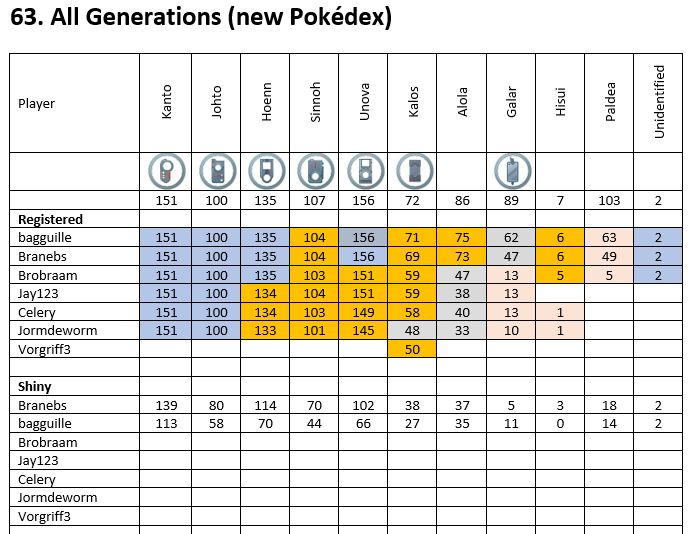 63. All Generations (new Pokédex)

| Player | Kanto | Johto | Hoenn | Sinnoh | Unova | Kalos | Alola | Galar | Hisui | Paldea | Unidentified |
|---|---|---|---|---|---|---|---|---|---|---|---|
| | | | | | | | | | | | |
| | 151 | 100 | 135 | 107 | 156 | 72 | 86 | 89 | 7 | 103 | 2 |
| **Registered** | | | | | | | | | | | |
| bagguille | 151 | 100 | 135 | 104 | 156 | 71 | 75 | 62 | 6 | 63 | 2 |
| Branebs | 151 | 100 | 135 | 104 | 156 | 69 | 73 | 47 | 6 | 49 | 2 |
| Brobraam | 151 | 100 | 135 | 103 | 151 | 59 | 47 | 13 | 5 | 5 | 2 |
| Jay123 | 151 | 100 | 134 | 104 | 151 | 59 | 38 | 13 | | | |
| Celery | 151 | 100 | 134 | 103 | 149 | 58 | 40 | 13 | 1 | | |
| Jormdeworm | 151 | 100 | 133 | 101 | 145 | 48 | 33 | 10 | 1 | | |
| Vorgriff3 | | | | | | 50 | | | | | |
| | | | | | | | | | | | |
| **Shiny** | | | | | | | | | | | |
| Branebs | 139 | 80 | 114 | 70 | 102 | 38 | 37 | 5 | 3 | 18 | 2 |
| bagguille | 113 | 58 | 70 | 44 | 66 | 27 | 35 | 11 | 0 | 14 | 2 |
| Brobraam | | | | | | | | | | | |
| Jay123 | | | | | | | | | | | |
| Celery | | | | | | | | | | | |
| Jormdeworm | | | | | | | | | | | |
| Vorgriff3 | | | | | | | | | | | |